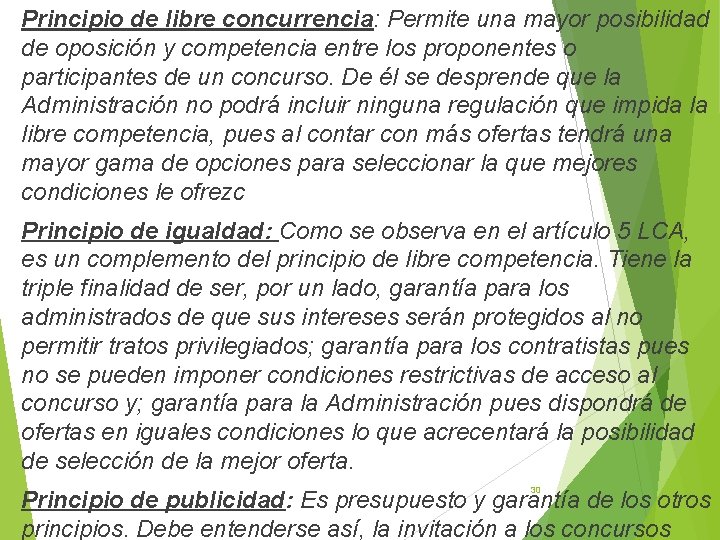 Principio de libre concurrencia: Permite una mayor posibilidad de oposición y competencia entre los proponentes o participantes de un concurso. De él se desprende que la Administración no podrá incluir ninguna regulación que impida la libre competencia, pues al contar con más ofertas tendrá una mayor gama de opciones para seleccionar la que mejores condiciones le ofrezc

Principio de igualdad: Como se observa en el artículo 5 LCA, es un complemento del principio de libre competencia. Tiene la triple finalidad de ser, por un lado, garantía para los administrados de que sus intereses serán protegidos al no permitir tratos privilegiados; garantía para los contratistas pues no se pueden imponer condiciones restrictivas de acceso al concurso y; garantía para la Administración pues dispondrá de ofertas en iguales condiciones lo que acrecentará la posibilidad de selección de la mejor oferta.

30

Principio de publicidad: Es presupuesto y garantía de los otros principios. Debe entenderse así, la invitación a los concursos